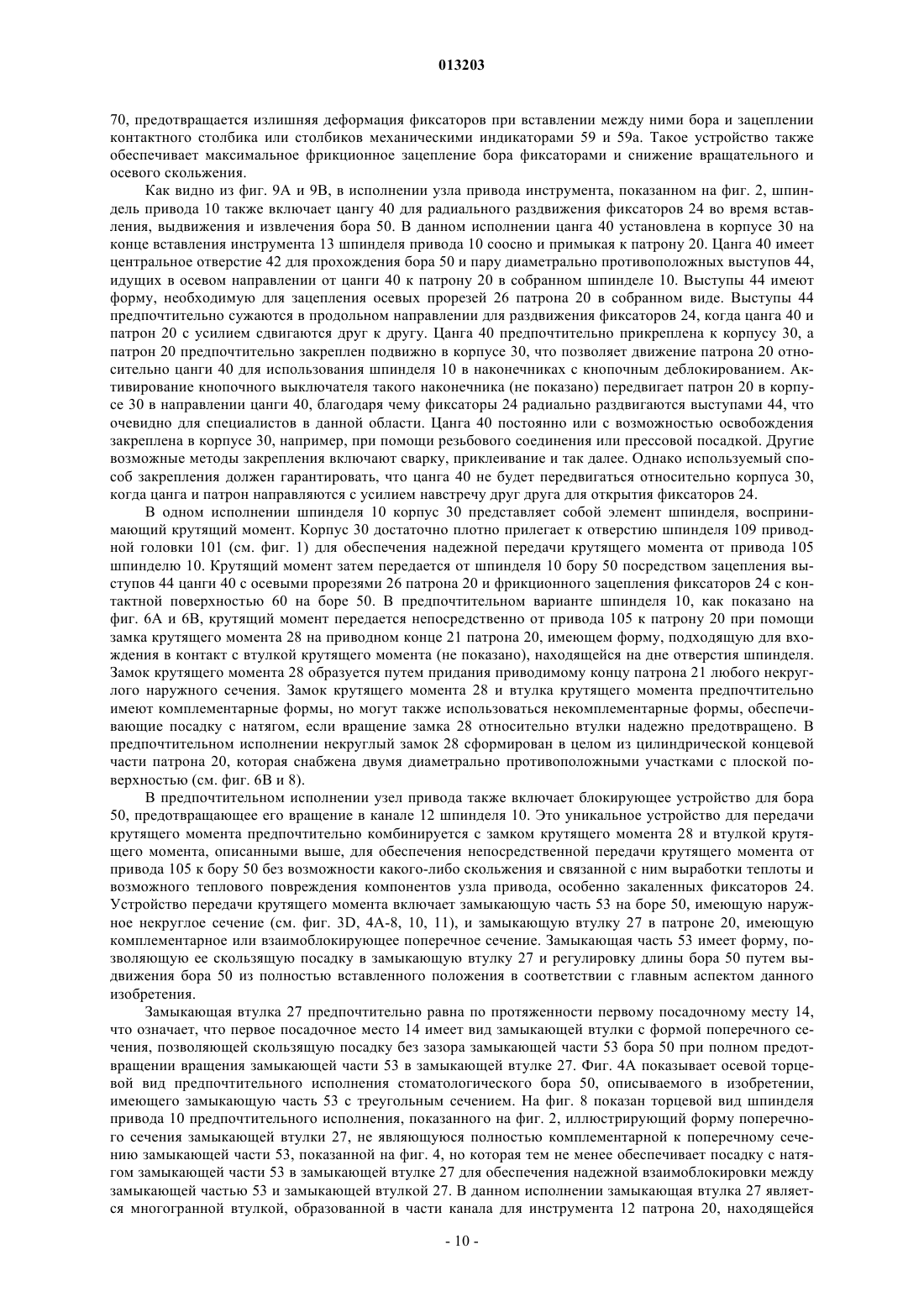 013203

70, предотвращается излишняя деформация фиксаторов при вставлении между ними бора и зацеплении контактного столбика или столбиков механическими индикаторами 59 и 59а. Такое устройство также обеспечивает максимальное фрикционное зацепление бора фиксаторами и снижение вращательного и осевого скольжения.

Как видно из фиг. 9А и 9В, в исполнении узла привода инструмента, показанном на фиг. 2, шпиндель привода 10 также включает цангу 40 для радиального раздвижения фиксаторов 24 во время вставления, выдвижения и извлечения бора 50. В данном исполнении цанга 40 установлена в корпусе 30 на конце вставления инструмента 13 шпинделя привода 10 соосно и примыкая к патрону 20. Цанга 40 имеет центральное отверстие 42 для прохождения бора 50 и пару диаметрально противоположных выступов 44, идущих в осевом направлении от цанги 40 к патрону 20 в собранном шпинделе 10. Выступы 44 имеют форму, необходимую для зацепления осевых прорезей 26 патрона 20 в собранном виде. Выступы 44 предпочтительно сужаются в продольном направлении для раздвижения фиксаторов 24, когда цанга 40 и патрон 20 с усилием сдвигаются друг к другу. Цанга 40 предпочтительно прикреплена к корпусу 30, а патрон 20 предпочтительно закреплен подвижно в корпусе 30, что позволяет движение патрона 20 относительно цанги 40 для использования шпинделя 10 в наконечниках с кнопочным деблокированием. Активирование кнопочного выключателя такого наконечника (не показано) передвигает патрон 20 в корпусе 30 в направлении цанги 40, благодаря чему фиксаторы 24 радиально раздвигаются выступами 44, что очевидно для специалистов в данной области. Цанга 40 постоянно или с возможностью освобождения закреплена в корпусе 30, например, при помощи резьбового соединения или прессовой посадкой. Другие возможные методы закрепления включают сварку, приклеивание и так далее. Однако используемый способ закрепления должен гарантировать, что цанга 40 не будет передвигаться относительно корпуса 30, когда цанга и патрон направляются с усилием навстречу друг друга для открытия фиксаторов 24.

В одном исполнении шпинделя 10 корпус 30 представляет собой элемент шпинделя, воспринимающий крутящий момент. Корпус 30 достаточно плотно прилегает к отверстию шпинделя 109 приводной головки 101 (см. фиг. 1) для обеспечения надежной передачи крутящего момента от привода 105 шпинделю 10. Крутящий момент затем передается от шпинделя 10 бору 50 посредством зацепления выступов 44 цанги 40 с осевыми прорезями 26 патрона 20 и фрикционного зацепления фиксаторов 24 с контактной поверхностью 60 на боре 50. В предпочтительном варианте шпинделя 10, как показано на фиг. 6А и 6В, крутящий момент передается непосредственно от привода 105 к патрону 20 при помощи замка крутящего момента 28 на приводном конце 21 патрона 20, имеющем форму, подходящую для вхождения в контакт с втулкой крутящего момента (не показано), находящейся на дне отверстия шпинделя. Замок крутящего момента 28 образуется путем придания приводимому концу патрона 21 любого некруглого наружного сечения. Замок крутящего момента 28 и втулка крутящего момента предпочтительно имеют комплементарные формы, но могут также использоваться некомплементарные формы, обеспечивающие посадку с натягом, если вращение замка 28 относительно втулки надежно предотвращено. В предпочтительном исполнении некруглый замок 28 сформирован в целом из цилиндрической концевой части патрона 20, которая снабжена двумя диаметрально противоположными участками с плоской поверхностью (см. фиг. 6В и 8).

В предпочтительном исполнении узел привода также включает блокирующее устройство для бора 50, предотвращающее его вращение в канале 12 шпинделя 10. Это уникальное устройство для передачи крутящего момента предпочтительно комбинируется с замком крутящего момента 28 и втулкой крутящего момента, описанными выше, для обеспечения непосредственной передачи крутящего момента от привода 105 к бору 50 без возможности какого-либо скольжения и связанной с ним выработки теплоты и возможного теплового повреждения компонентов узла привода, особенно закаленных фиксаторов 24. Устройство передачи крутящего момента включает замыкающую часть 53 на боре 50, имеющую наружное некруглое сечение (см. фиг. 3D, 4А-8, 10, 11), и замыкающую втулку 27 в патроне 20, имеющую комплементарное или взаимоблокирующее поперечное сечение. Замыкающая часть 53 имеет форму, позволяющую ее скользящую посадку в замыкающую втулку 27 и регулировку длины бора 50 путем выдвижения бора 50 из полностью вставленного положения в соответствии с главным аспектом данного изобретения.

Замыкающая втулка 27 предпочтительно равна по протяженности первому посадочному месту 14, что означает, что первое посадочное место 14 имеет вид замыкающей втулки с формой поперечного сечения, позволяющей скользящую посадку без зазора замыкающей части 53 бора 50 при полном предотвращении вращения замыкающей части 53 в замыкающей втулке 27. Фиг. 4А показывает осевой торцевой вид предпочтительного исполнения стоматологического бора 50, описываемого в изобретении, имеющего замыкающую часть 53 с треугольным сечением. На фиг. 8 показан торцевой вид шпинделя привода 10 предпочтительного исполнения, показанного на фиг. 2, иллюстрирующий форму поперечного сечения замыкающей втулки 27, не являющуюся полностью комплементарной к поперечному сечению замыкающей части 53, показанной на фиг. 4, но которая тем не менее обеспечивает посадку с натягом замыкающей части 53 в замыкающей втулке 27 для обеспечения надежной взаимоблокировки между замыкающей частью 53 и замыкающей втулкой 27. В данном исполнении замыкающая втулка 27 является многогранной втулкой, образованной в части канала для инструмента 12 патрона 20, находящейся

- 10 -